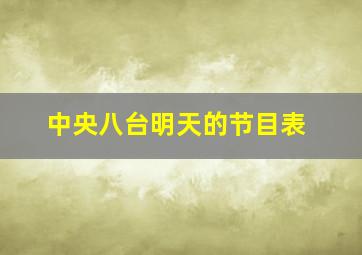 中央八台明天的节目表